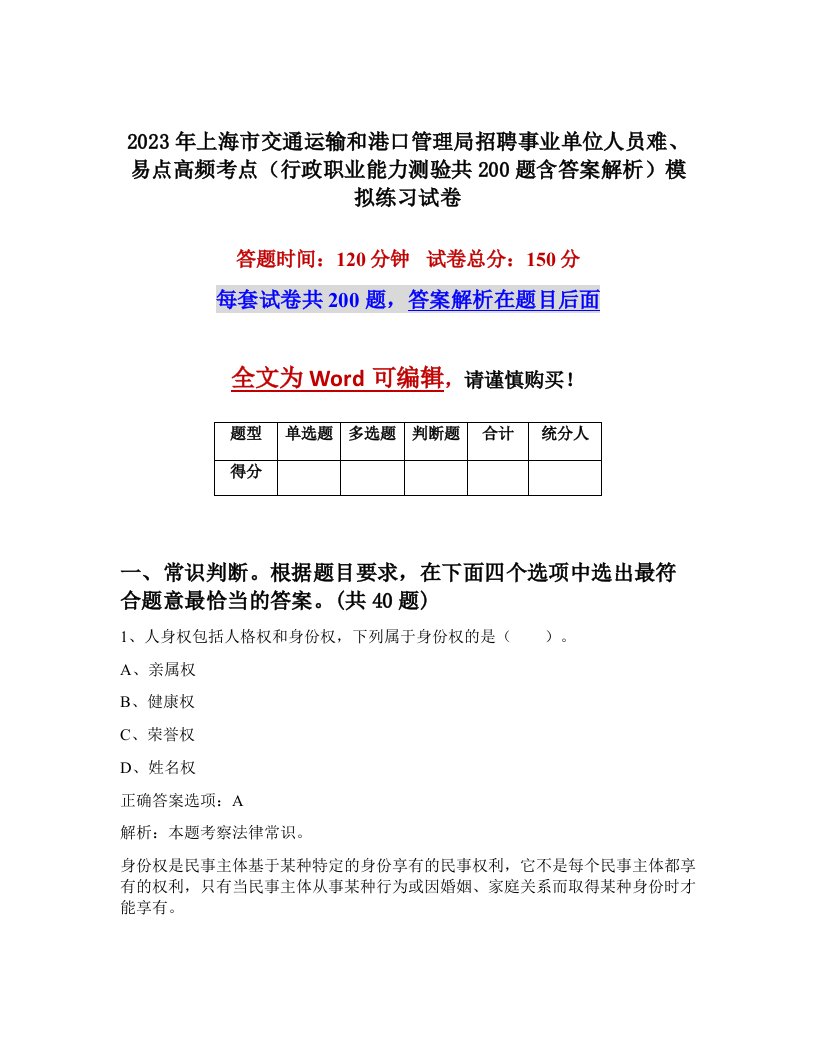 2023年上海市交通运输和港口管理局招聘事业单位人员难、易点高频考点（行政职业能力测验共200题含答案解析）模拟练习试卷

答题时间：120分钟　试卷总分：150分

每套试卷共200题，答案解析在题目后面

全文为Word可编辑，请谨慎购买！

| 题型 | 单选题 | 多选题 | 判断题 | 合计 | 统分人 |
|---|---|---|---|---|---|
| 得分 |  |  |  |  |  |

一、常识判断。根据题目要求，在下面四个选项中选出最符合题意最恰当的答案。(共40题)

1、人身权包括人格权和身份权，下列属于身份权的是（　　）。

A、亲属权

B、健康权

C、荣誉权

D、姓名权

正确答案选项：A

解析：本题考察法律常识。

身份权是民事主体基于某种特定的身份享有的民事权利，它不是每个民事主体都享有的权利，只有当民事主体从事某种行为或因婚姻、家庭关系而取得某种身份时才能享有。